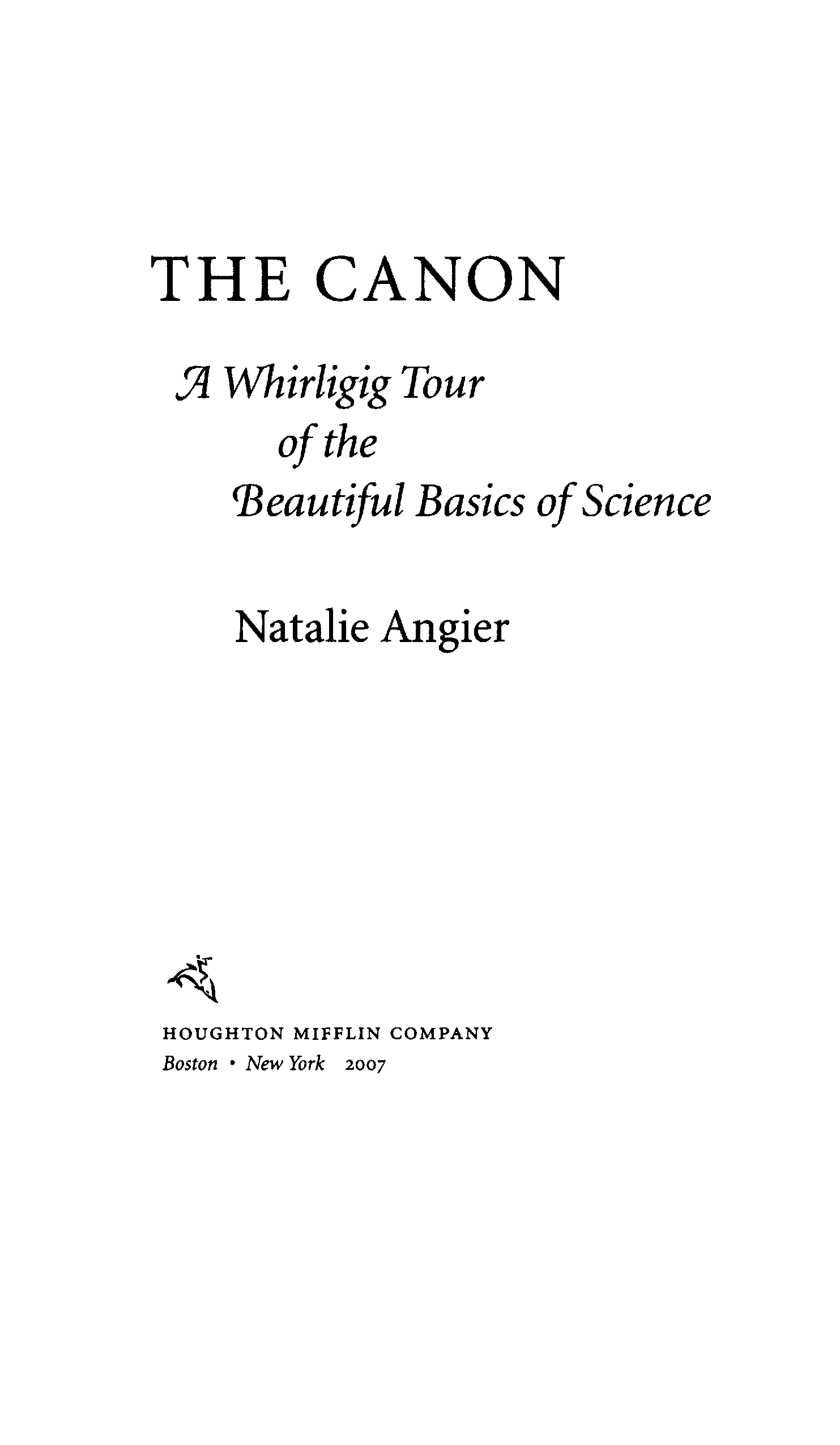 THE CANON

A Whirligig Tour of the Beautiful Basics of Science

Natalie Angier

HOUGHTON MIFFLIN COMPANY
Boston • New York 2007